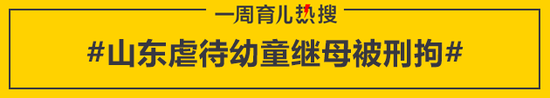 一周育儿热搜

#山东虐待幼童继母被刑拘#